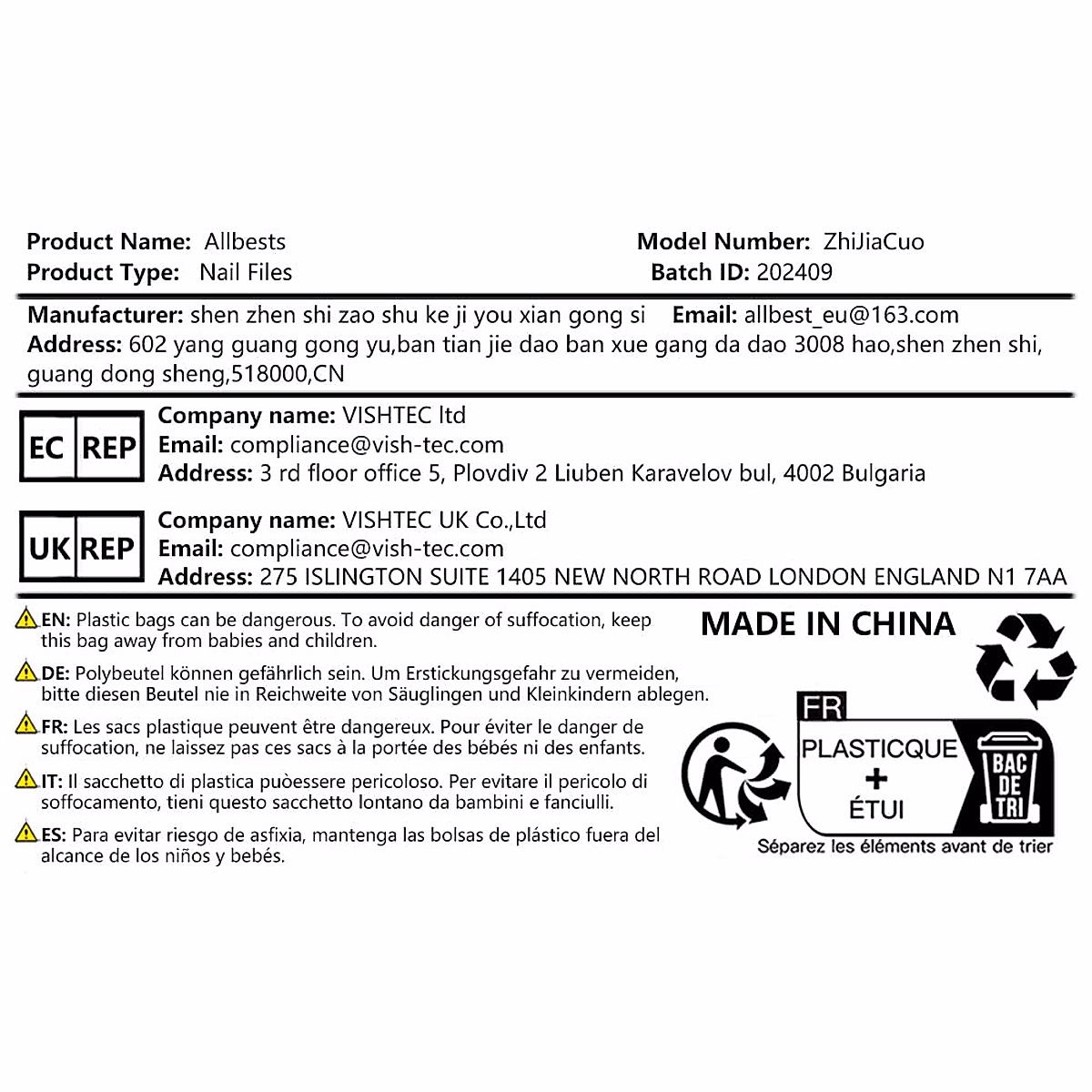 Product Name: Allbests
Product Type: Nail Files

Model Number: ZhiJiaCuo
Batch ID: 202409

Manufacturer: shen zhen shi zao shu ke ji you xian gong si Email: allbest_eu@163.com
Address: 602 yang guang gong yu,ban tian jie dao ban xue gang da dao 3008 hao,shen zhen shi, guang dong sheng,518000,CN

EC REP
Company name: VISHTEC ltd
Email: compliance@vish-tec.com
Address: 3 rd floor office 5, Plovdiv 2 Liuben Karavelov bul, 4002 Bulgaria

UK REP
Company name: VISHTEC UK Co.,Ltd
Email: compliance@vish-tec.com
Address: 275 ISLINGTON SUITE 1405 NEW NORTH ROAD LONDON ENGLAND N1 7AA

EN: Plastic bags can be dangerous. To avoid danger of suffocation, keep this bag away from babies and children.

DE: Polybeutel können gefährlich sein. Um Erstickungsgefahr zu vermeiden, bitte diesen Beutel nie in Reichweite von Säuglingen und Kleinkindern ablegen.

FR: Les sacs plastique peuvent être dangereux. Pour éviter le danger de suffocation, ne laissez pas ces sacs à la portée des bébés ni des enfants.

IT: Il sacchetto di plastica puòessere pericoloso. Per evitare il pericolo di soffocamento, tieni questo sacchetto lontano da bambini e fanciulli.

ES: Para evitar riesgo de asfixia, mantenga las bolsas de plástico fuera del alcance de los niños y bebés.

MADE IN CHINA

FR
PLASTICQUE
+
ÉTUI
BAC DE TRI
Séparez les éléments avant de trier